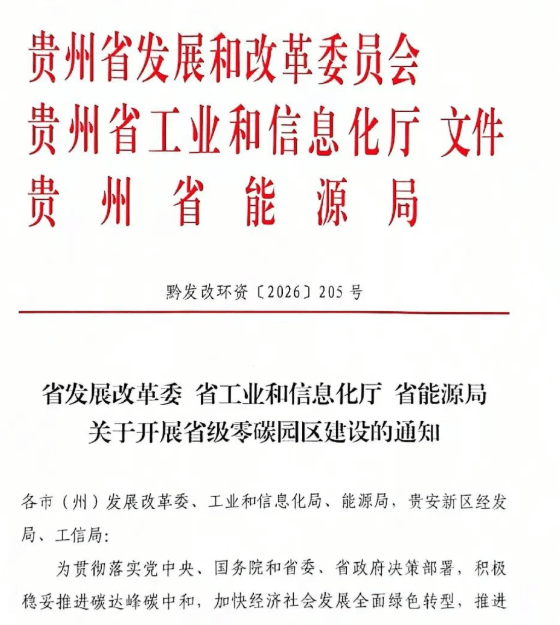 贵州省发展和改革委员会
贵州省工业和信息化厅 文件
贵州省能源局

黔发改环资〔2026〕205号

省发展改革委 省工业和信息化厅 省能源局
关于开展省级零碳园区建设的通知

各市（州）发展改革委、工业和信息化局、能源局，贵安新区经发局、工信局：

为贯彻落实党中央、国务院和省委、省政府决策部署，积极稳妥推进碳达峰碳中和，加快经济社会发展全面绿色转型，推进